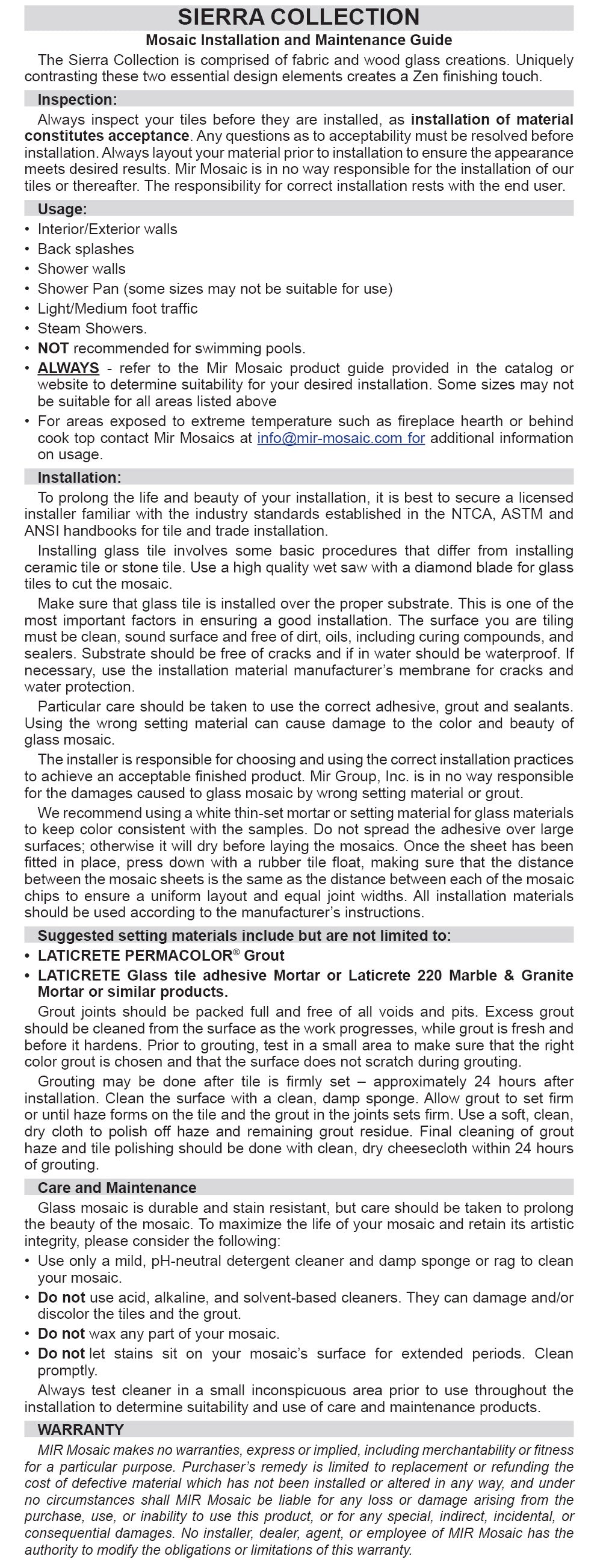 SIERRA COLLECTION

Mosaic Installation and Maintenance Guide

The Sierra Collection is comprised of fabric and wood glass creations. Uniquely contrasting these two essential design elements creates a Zen finishing touch.

Inspection:

Always inspect your tiles before they are installed, as installation of material constitutes acceptance. Any questions as to acceptability must be resolved before installation. Always layout your material prior to installation to ensure the appearance meets desired results. Mir Mosaic is in no way responsible for the installation of our tiles or thereafter. The responsibility for correct installation rests with the end user.

Usage:

• Interior/Exterior walls
• Back splashes
• Shower walls
• Shower Pan (some sizes may not be suitable for use)
• Light/Medium foot traffic
• Steam Showers.
• NOT recommended for swimming pools.
• ALWAYS - refer to the Mir Mosaic product guide provided in the catalog or website to determine suitability for your desired installation. Some sizes may not be suitable for all areas listed above
• For areas exposed to extreme temperature such as fireplace hearth or behind cook top contact Mir Mosaics at info@mir-mosaic.com for additional information on usage.

Installation:

To prolong the life and beauty of your installation, it is best to secure a licensed installer familiar with the industry standards established in the NTCA, ASTM and ANSI handbooks for tile and trade installation.

Installing glass tile involves some basic procedures that differ from installing ceramic tile or stone tile. Use a high quality wet saw with a diamond blade for glass tiles to cut the mosaic.

Make sure that glass tile is installed over the proper substrate. This is one of the most important factors in ensuring a good installation. The surface you are tiling must be clean, sound surface and free of dirt, oils, including curing compounds, and sealers. Substrate should be free of cracks and if in water should be waterproof. If necessary, use the installation material manufacturer's membrane for cracks and water protection.

Particular care should be taken to use the correct adhesive, grout and sealants. Using the wrong setting material can cause damage to the color and beauty of glass mosaic.

The installer is responsible for choosing and using the correct installation practices to achieve an acceptable finished product. Mir Group, Inc. is in no way responsible for the damages caused to glass mosaic by wrong setting material or grout.

We recommend using a white thin-set mortar or setting material for glass materials to keep color consistent with the samples. Do not spread the adhesive over large surfaces; otherwise it will dry before laying the mosaics. Once the sheet has been fitted in place, press down with a rubber tile float, making sure that the distance between the mosaic sheets is the same as the distance between each of the mosaic chips to ensure a uniform layout and equal joint widths. All installation materials should be used according to the manufacturer's instructions.

Suggested setting materials include but are not limited to:

• LATICRETE PERMACOLOR® Grout
• LATICRETE Glass tile adhesive Mortar or Laticrete 220 Marble & Granite Mortar or similar products.

Grout joints should be packed full and free of all voids and pits. Excess grout should be cleaned from the surface as the work progresses, while grout is fresh and before it hardens. Prior to grouting, test in a small area to make sure that the right color grout is chosen and that the surface does not scratch during grouting.

Grouting may be done after tile is firmly set – approximately 24 hours after installation. Clean the surface with a clean, damp sponge. Allow grout to set firm or until haze forms on the tile and the grout in the joints sets firm. Use a soft, clean, dry cloth to polish off haze and remaining grout residue. Final cleaning of grout haze and tile polishing should be done with clean, dry cheesecloth within 24 hours of grouting.

Care and Maintenance

Glass mosaic is durable and stain resistant, but care should be taken to prolong the beauty of the mosaic. To maximize the life of your mosaic and retain its artistic integrity, please consider the following:

• Use only a mild, pH-neutral detergent cleaner and damp sponge or rag to clean your mosaic.
• Do not use acid, alkaline, and solvent-based cleaners. They can damage and/or discolor the tiles and the grout.
• Do not wax any part of your mosaic.
• Do not let stains sit on your mosaic's surface for extended periods. Clean promptly.

Always test cleaner in a small inconspicuous area prior to use throughout the installation to determine suitability and use of care and maintenance products.

WARRANTY

MIR Mosaic makes no warranties, express or implied, including merchantability or fitness for a particular purpose. Purchaser's remedy is limited to replacement or refunding the cost of defective material which has not been installed or altered in any way, and under no circumstances shall MIR Mosaic be liable for any loss or damage arising from the purchase, use, or inability to use this product, or for any special, indirect, incidental, or consequential damages. No installer, dealer, agent, or employee of MIR Mosaic has the authority to modify the obligations or limitations of this warranty.